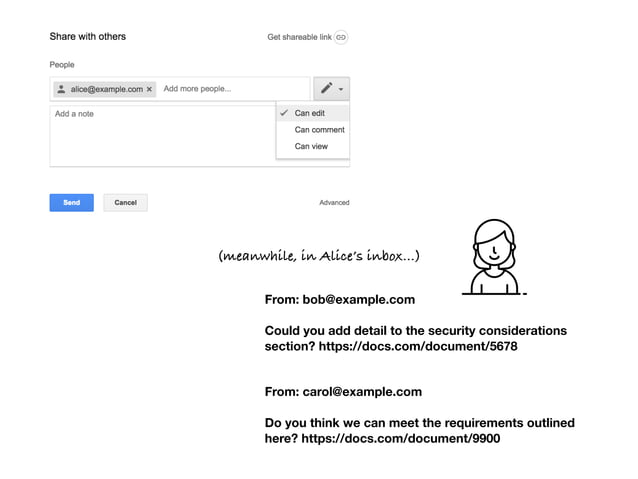 Share with others

Get shareable link

People

alice@example.com ×

Add more people...

Add a note

✓ Can edit
Can comment
Can view

Send

Cancel

Advanced

(meanwhile, in Alice's inbox...)

From: bob@example.com

Could you add detail to the security considerations section? https://docs.com/document/5678

From: carol@example.com

Do you think we can meet the requirements outlined here? https://docs.com/document/9900